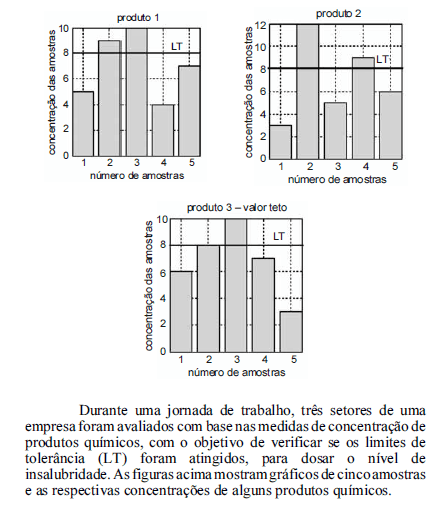 produto 1

concentração das amostras

10
8
6
4
2
0

LT

1 2 3 4 5
número de amostras

produto 2

concentração das amostras

12
10
8
6
4
2
0

LT

1 2 3 4 5
número de amostras

produto 3 – valor teto

concentração das amostras

10
8
6
4
2
0

LT

1 2 3 4 5
número de amostras

Durante uma jornada de trabalho, três setores de uma empresa foram avaliados com base nas medidas de concentração de produtos químicos, com o objetivo de verificar se os limites de tolerância (LT) foram atingidos, para dosar o nível de insalubridade. As figuras acima mostram gráficos de cinco amostras e as respectivas concentrações de alguns produtos químicos.